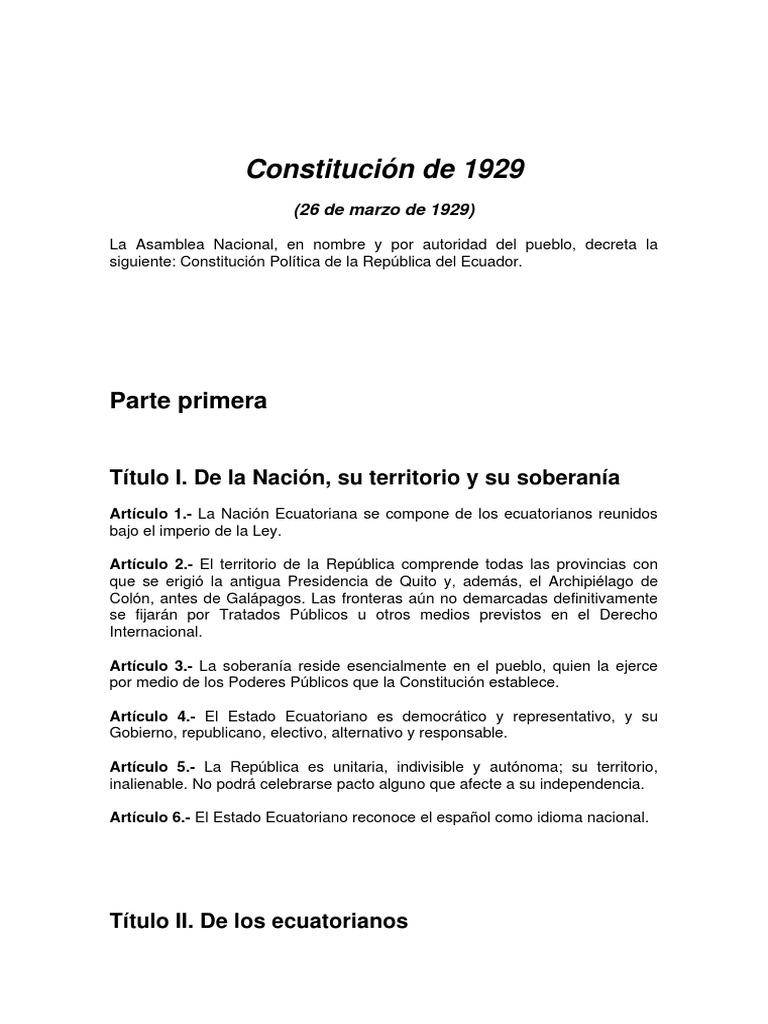 Constitución de 1929

(26 de marzo de 1929)

La Asamblea Nacional, en nombre y por autoridad del pueblo, decreta la siguiente: Constitución Política de la República del Ecuador.

Parte primera

Título I. De la Nación, su territorio y su soberanía

Artículo 1.- La Nación Ecuatoriana se compone de los ecuatorianos reunidos bajo el imperio de la Ley.

Artículo 2.- El territorio de la República comprende todas las provincias con que se erigió la antigua Presidencia de Quito y, además, el Archipiélago de Colón, antes de Galápagos. Las fronteras aún no demarcadas definitivamente se fijarán por Tratados Públicos u otros medios previstos en el Derecho Internacional.

Artículo 3.- La soberanía reside esencialmente en el pueblo, quien la ejerce por medio de los Poderes Públicos que la Constitución establece.

Artículo 4.- El Estado Ecuatoriano es democrático y representativo, y su Gobierno, republicano, electivo, alternativo y responsable.

Artículo 5.- La República es unitaria, indivisible y autónoma; su territorio, inalienable. No podrá celebrarse pacto alguno que afecte a su independencia.

Artículo 6.- El Estado Ecuatoriano reconoce el español como idioma nacional.

Título II. De los ecuatorianos